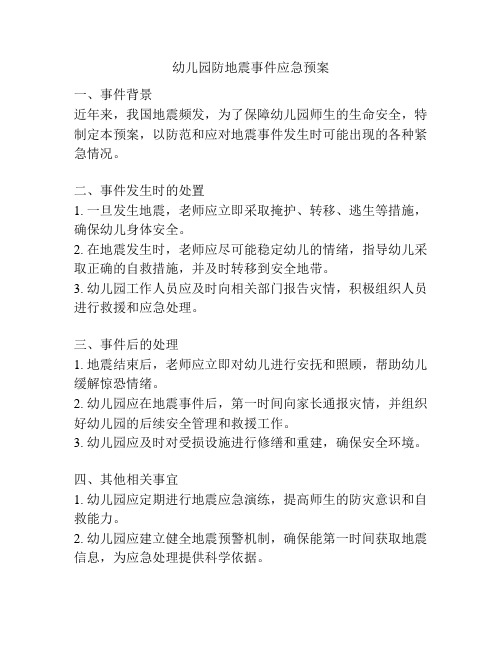 幼儿园防地震事件应急预案

一、事件背景
近年来，我国地震频发，为了保障幼儿园师生的生命安全，特制定本预案，以防范和应对地震事件发生时可能出现的各种紧急情况。

二、事件发生时的处置
1. 一旦发生地震，老师应立即采取掩护、转移、逃生等措施，确保幼儿身体安全。
2. 在地震发生时，老师应尽可能稳定幼儿的情绪，指导幼儿采取正确的自救措施，并及时转移到安全地带。
3. 幼儿园工作人员应及时向相关部门报告灾情，积极组织人员进行救援和应急处理。

三、事件后的处理
1. 地震结束后，老师应立即对幼儿进行安抚和照顾，帮助幼儿缓解惊恐情绪。
2. 幼儿园应在地震事件后，第一时间向家长通报灾情，并组织好幼儿园的后续安全管理和救援工作。
3. 幼儿园应及时对受损设施进行修缮和重建，确保安全环境。

四、其他相关事宜
1. 幼儿园应定期进行地震应急演练，提高师生的防灾意识和自救能力。
2. 幼儿园应建立健全地震预警机制，确保能第一时间获取地震信息，为应急处理提供科学依据。